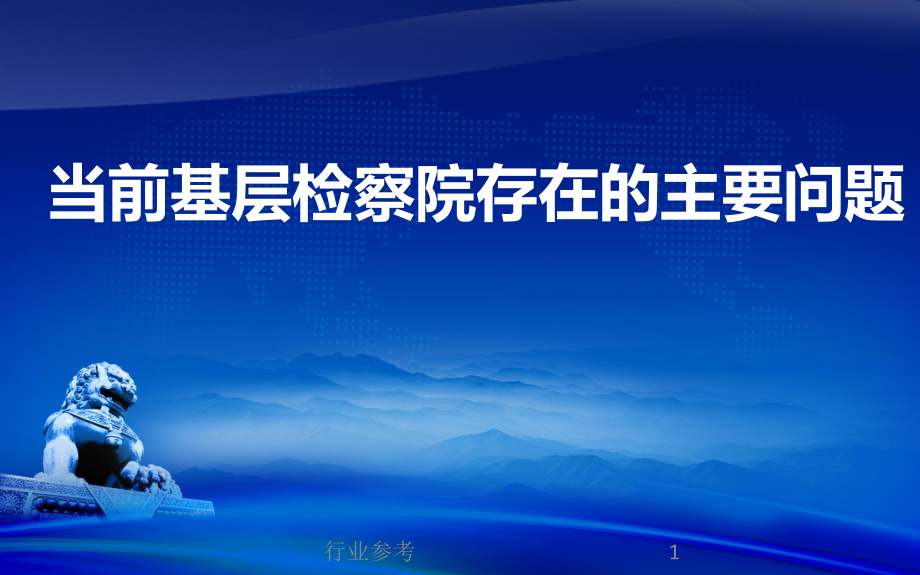 当前基层检察院存在的主要问题

行业参考

1